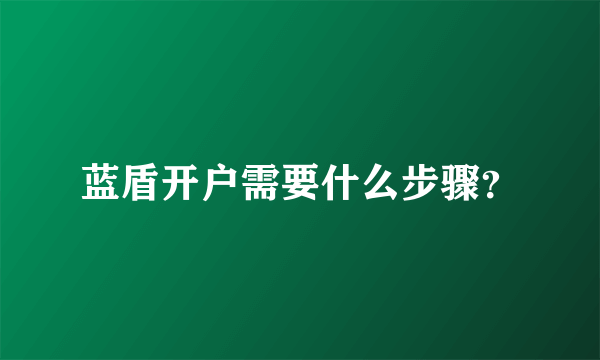 蓝盾开户需要什么步骤?